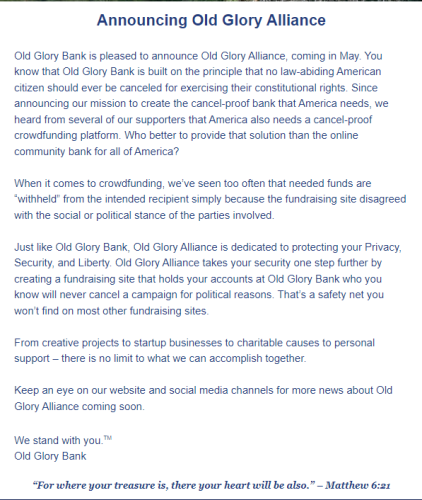 Announcing Old Glory Alliance

Old Glory Bank is pleased to announce Old Glory Alliance, coming in May. You know that Old Glory Bank is built on the principle that no law-abiding American citizen should ever be canceled for exercising their constitutional rights. Since announcing our mission to create the cancel-proof bank that America needs, we heard from several of our supporters that America also needs a cancel-proof crowdfunding platform. Who better to provide that solution than the online community bank for all of America?

When it comes to crowdfunding, we've seen too often that needed funds are "withheld" from the intended recipient simply because the fundraising site disagreed with the social or political stance of the parties involved.

Just like Old Glory Bank, Old Glory Alliance is dedicated to protecting your Privacy, Security, and Liberty. Old Glory Alliance takes your security one step further by creating a fundraising site that holds your accounts at Old Glory Bank who you know will never cancel a campaign for political reasons. That's a safety net you won't find on most other fundraising sites.

From creative projects to startup businesses to charitable causes to personal support – there is no limit to what we can accomplish together.

Keep an eye on our website and social media channels for more news about Old Glory Alliance coming soon.

We stand with you.™
Old Glory Bank

"For where your treasure is, there your heart will be also." – Matthew 6:21